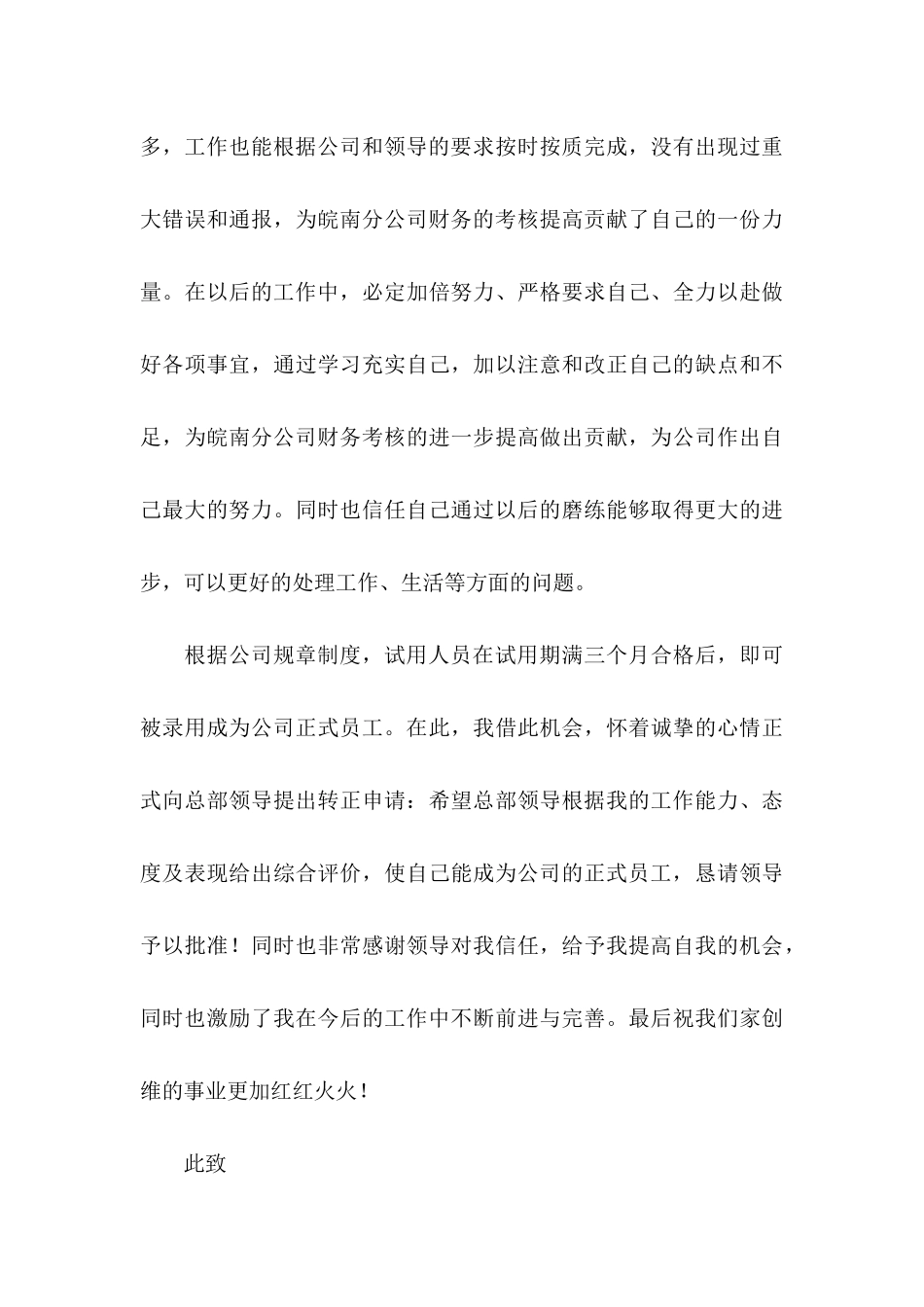 多，工作也能根据公司和领导的要求按时按质完成，没有出现过重大错误和通报，为皖南分公司财务的考核提高贡献了自己的一份力量。在以后的工作中，必定加倍努力、严格要求自己、全力以赴做好各项事宜，通过学习充实自己，加以注意和改正自己的缺点和不足，为皖南分公司财务考核的进一步提高做出贡献，为公司作出自己最大的努力。同时也信任自己通过以后的磨练能够取得更大的进步，可以更好的处理工作、生活等方面的问题。

根据公司规章制度，试用人员在试用期满三个月合格后，即可被录用成为公司正式员工。在此，我借此机会，怀着诚挚的心情正式向总部领导提出转正申请：希望总部领导根据我的工作能力、态度及表现给出综合评价，使自己能成为公司的正式员工，恳请领导予以批准！同时也非常感谢领导对我信任，给予我提高自我的机会，同时也激励了我在今后的工作中不断前进与完善。最后祝我们家创维的事业更加红红火火！

此致